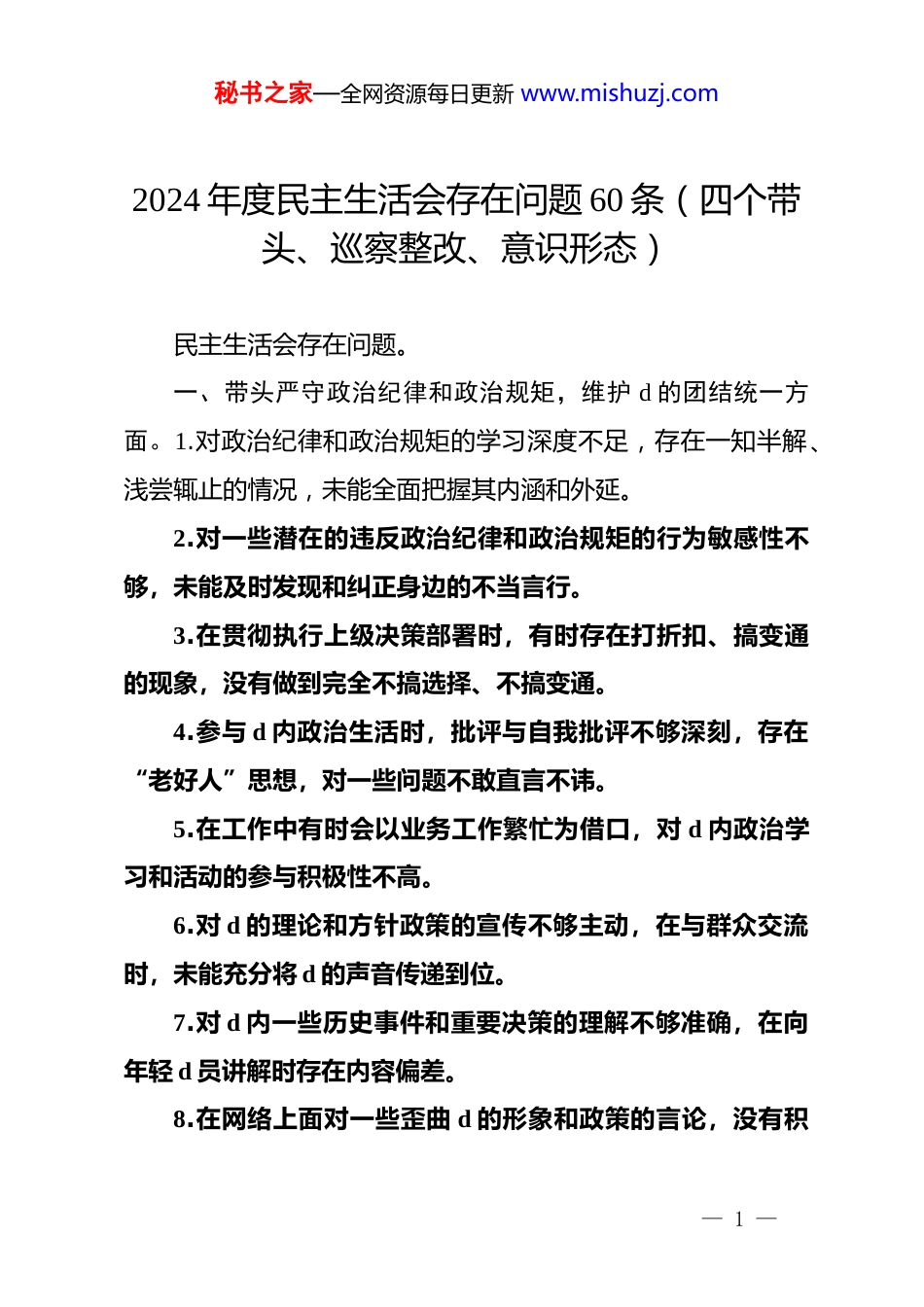 秘书之家—全网资源每日更新 www.mishuzj.com

2024 年度民主生活会存在问题 60 条（四个带头、巡察整改、意识形态）

民主生活会存在问题。

一、带头严守政治纪律和政治规矩，维护 d 的团结统一方面。1.对政治纪律和政治规矩的学习深度不足，存在一知半解、浅尝辄止的情况，未能全面把握其内涵和外延。

2.对一些潜在的违反政治纪律和政治规矩的行为敏感性不够，未能及时发现和纠正身边的不当言行。

3.在贯彻执行上级决策部署时，有时存在打折扣、搞变通的现象，没有做到完全不搞选择、不搞变通。

4.参与 d 内政治生活时，批评与自我批评不够深刻，存在“老好人”思想，对一些问题不敢直言不讳。

5.在工作中有时会以业务工作繁忙为借口，对 d 内政治学习和活动的参与积极性不高。

6.对 d 的理论和方针政策的宣传不够主动，在与群众交流时，未能充分将 d 的声音传递到位。

7.对 d 内一些历史事件和重要决策的理解不够准确，在向年轻 d 员讲解时存在内容偏差。

8.在网络上面对一些歪曲 d 的形象和政策的言论，没有积

— 1 —